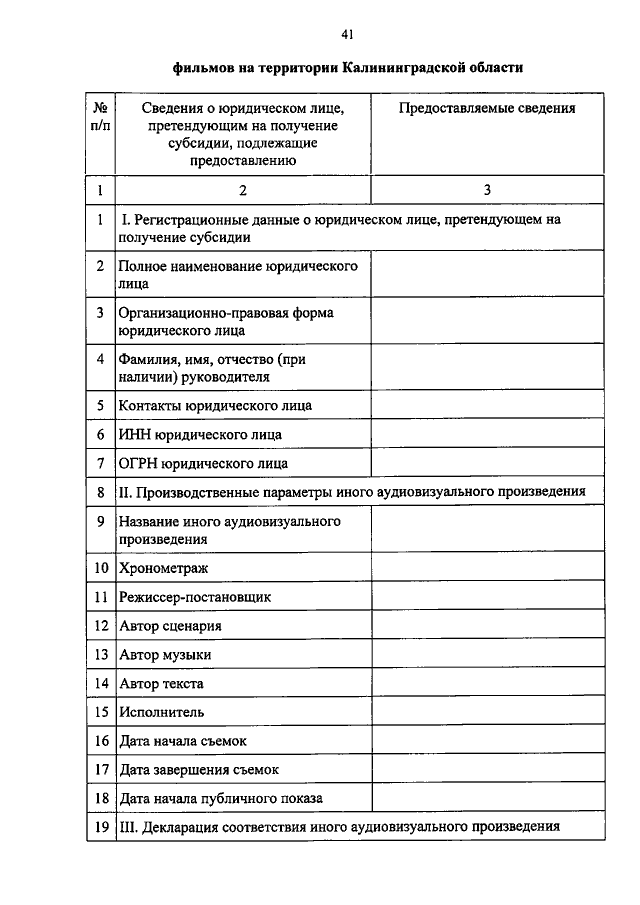 41

фильмов на территории Калининградской области

| № п/п | Сведения о юридическом лице, претендующим на получение субсидии, подлежащие предоставлению | Предоставляемые сведения |
|---|---|---|
| 1 | 2 | 3 |
| 1 | I. Регистрационные данные о юридическом лице, претендующем на получение субсидии | |
| 2 | Полное наименование юридического лица | |
| 3 | Организационно-правовая форма юридического лица | |
| 4 | Фамилия, имя, отчество (при наличии) руководителя | |
| 5 | Контакты юридического лица | |
| 6 | ИНН юридического лица | |
| 7 | ОГРН юридического лица | |
| 8 | II. Производственные параметры иного аудиовизуального произведения | |
| 9 | Название иного аудиовизуального произведения | |
| 10 | Хронометраж | |
| 11 | Режиссер-постановщик | |
| 12 | Автор сценария | |
| 13 | Автор музыки | |
| 14 | Автор текста | |
| 15 | Исполнитель | |
| 16 | Дата начала съемок | |
| 17 | Дата завершения съемок | |
| 18 | Дата начала публичного показа | |
| 19 | III. Декларация соответствия иного аудиовизуального произведения | |